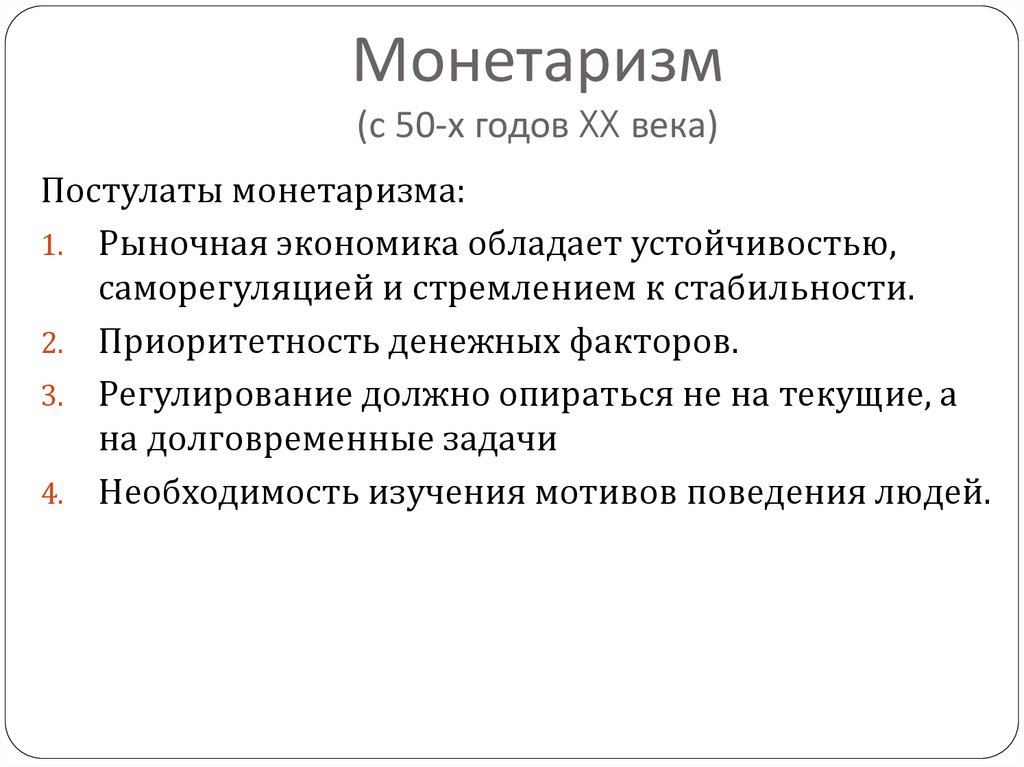 Монетаризм
(с 50-х годов XX века)

Постулаты монетаризма:

1. Рыночная экономика обладает устойчивостью, саморегуляцией и стремлением к стабильности.
2. Приоритетность денежных факторов.
3. Регулирование должно опираться не на текущие, а на долговременные задачи
4. Необходимость изучения мотивов поведения людей.